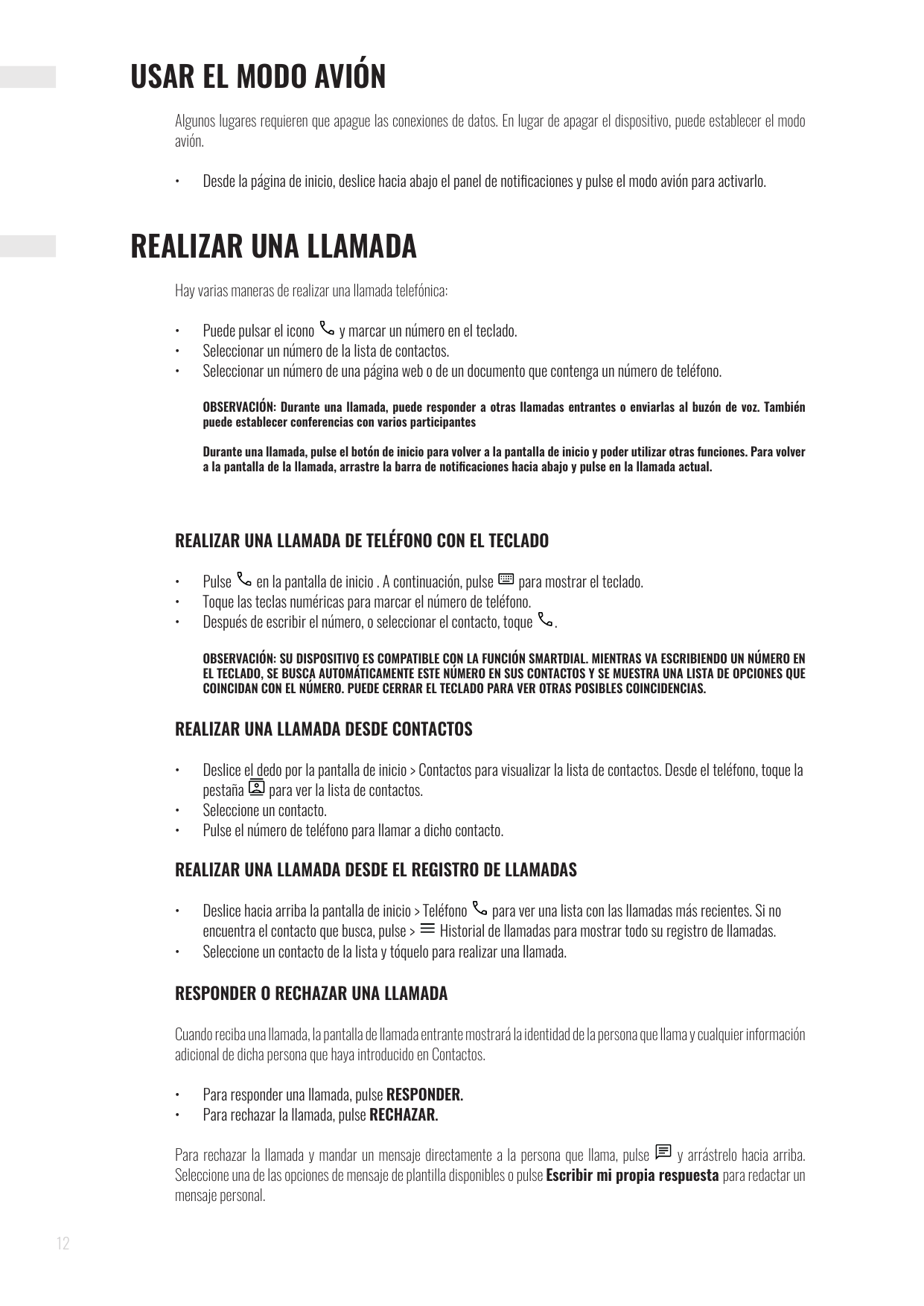 USAR EL MODO AVIÓN

Algunos lugares requieren que apague las conexiones de datos. En lugar de apagar el dispositivo, puede establecer el modo avión.

• Desde la página de inicio, deslice hacia abajo el panel de notificaciones y pulse el modo avión para activarlo.

REALIZAR UNA LLAMADA

Hay varias maneras de realizar una llamada telefónica:

• Puede pulsar el icono y marcar un número en el teclado.
• Seleccionar un número de la lista de contactos.
• Seleccionar un número de una página web o de un documento que contenga un número de teléfono.

OBSERVACIÓN: Durante una llamada, puede responder a otras llamadas entrantes o enviarlas al buzón de voz. También puede establecer conferencias con varios participantes

Durante una llamada, pulse el botón de inicio para volver a la pantalla de inicio y poder utilizar otras funciones. Para volver a la pantalla de la llamada, arrastre la barra de notificaciones hacia abajo y pulse en la llamada actual.

REALIZAR UNA LLAMADA DE TELÉFONO CON EL TECLADO

• Pulse en la pantalla de inicio . A continuación, pulse para mostrar el teclado.
• Toque las teclas numéricas para marcar el número de teléfono.
• Después de escribir el número, o seleccionar el contacto, toque .

OBSERVACIÓN: SU DISPOSITIVO ES COMPATIBLE CON LA FUNCIÓN SMARTDIAL. MIENTRAS VA ESCRIBIENDO UN NÚMERO EN EL TECLADO, SE BUSCA AUTOMÁTICAMENTE ESTE NÚMERO EN SUS CONTACTOS Y SE MUESTRA UNA LISTA DE OPCIONES QUE COINCIDAN CON EL NÚMERO. PUEDE CERRAR EL TECLADO PARA VER OTRAS POSIBLES COINCIDENCIAS.

REALIZAR UNA LLAMADA DESDE CONTACTOS

• Deslice el dedo por la pantalla de inicio > Contactos para visualizar la lista de contactos. Desde el teléfono, toque la pestaña para ver la lista de contactos.
• Seleccione un contacto.
• Pulse el número de teléfono para llamar a dicho contacto.

REALIZAR UNA LLAMADA DESDE EL REGISTRO DE LLAMADAS

• Deslice hacia arriba la pantalla de inicio > Teléfono para ver una lista con las llamadas más recientes. Si no encuentra el contacto que busca, pulse > Historial de llamadas para mostrar todo su registro de llamadas.
• Seleccione un contacto de la lista y tóquelo para realizar una llamada.

RESPONDER O RECHAZAR UNA LLAMADA

Cuando reciba una llamada, la pantalla de llamada entrante mostrará la identidad de la persona que llama y cualquier información adicional de dicha persona que haya introducido en Contactos.

• Para responder una llamada, pulse RESPONDER.
• Para rechazar la llamada, pulse RECHAZAR.

Para rechazar la llamada y mandar un mensaje directamente a la persona que llama, pulse y arrástrelo hacia arriba. Seleccione una de las opciones de mensaje de plantilla disponibles o pulse Escribir mi propia respuesta para redactar un mensaje personal.

12